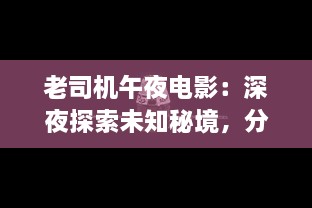 老司机午夜电影：深夜探索未知秘境，分